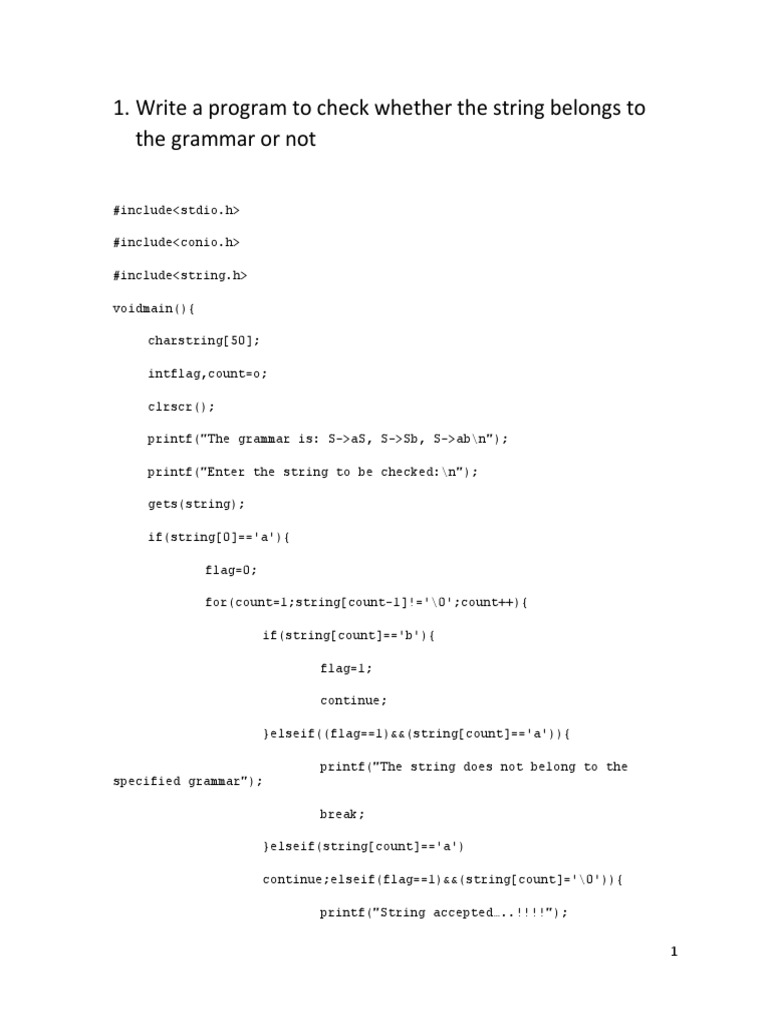 1. Write a program to check whether the string belongs to the grammar or not

#include<stdio.h>

#include<conio.h>

#include<string.h>

voidmain(){

charstring[50];

intflag,count=o;

clrscr();

printf("The grammar is: S->aS, S->Sb, S->ab\n");

printf("Enter the string to be checked:\n");

gets(string);

if(string[0]=='a'){

flag=0;

for(count=1;string[count-1]!='\0';count++){

if(string[count]=='b'){

flag=1;

continue;

}elseif((flag==1)&&(string[count]=='a')){

printf("The string does not belong to the specified grammar");

break;

}elseif(string[count]=='a')

continue;elseif(flag==1)&&(string[count]='\0')){

printf("String accepted…..!!!!");

1